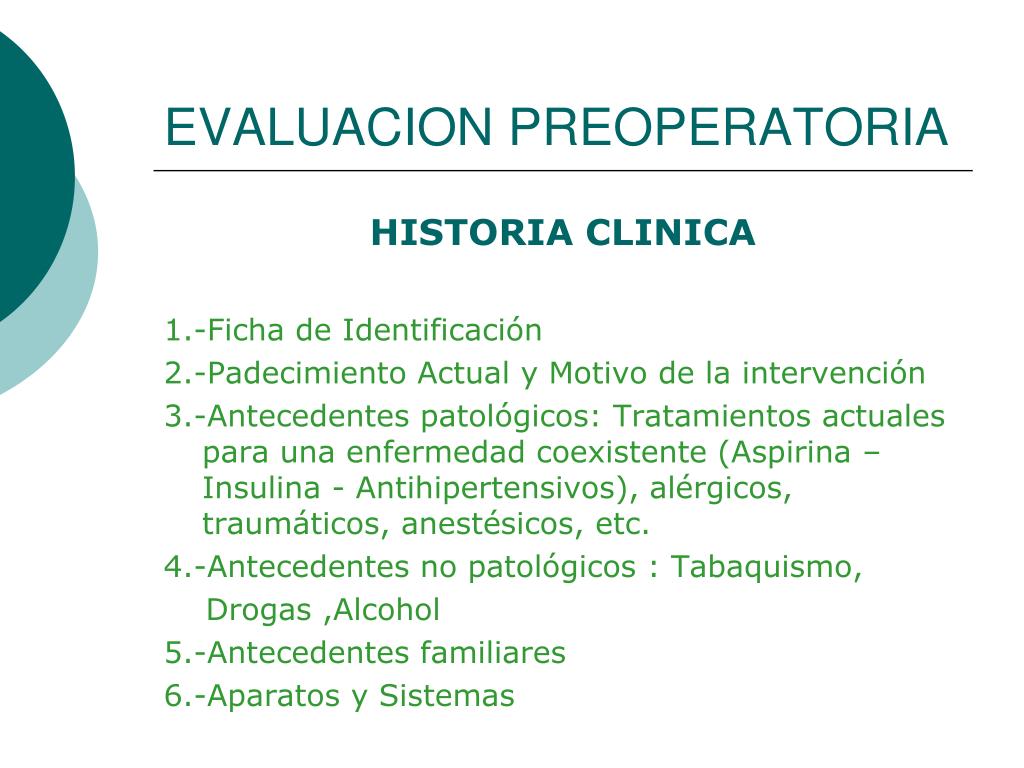 EVALUACION PREOPERATORIA

HISTORIA CLINICA

1.-Ficha de Identificación

2.-Padecimiento Actual y Motivo de la intervención

3.-Antecedentes patológicos: Tratamientos actuales para una enfermedad coexistente (Aspirina – Insulina - Antihipertensivos), alérgicos, traumáticos, anestésicos, etc.

4.-Antecedentes no patológicos : Tabaquismo, Drogas ,Alcohol

5.-Antecedentes familiares

6.-Aparatos y Sistemas